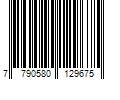 7 790580 129675